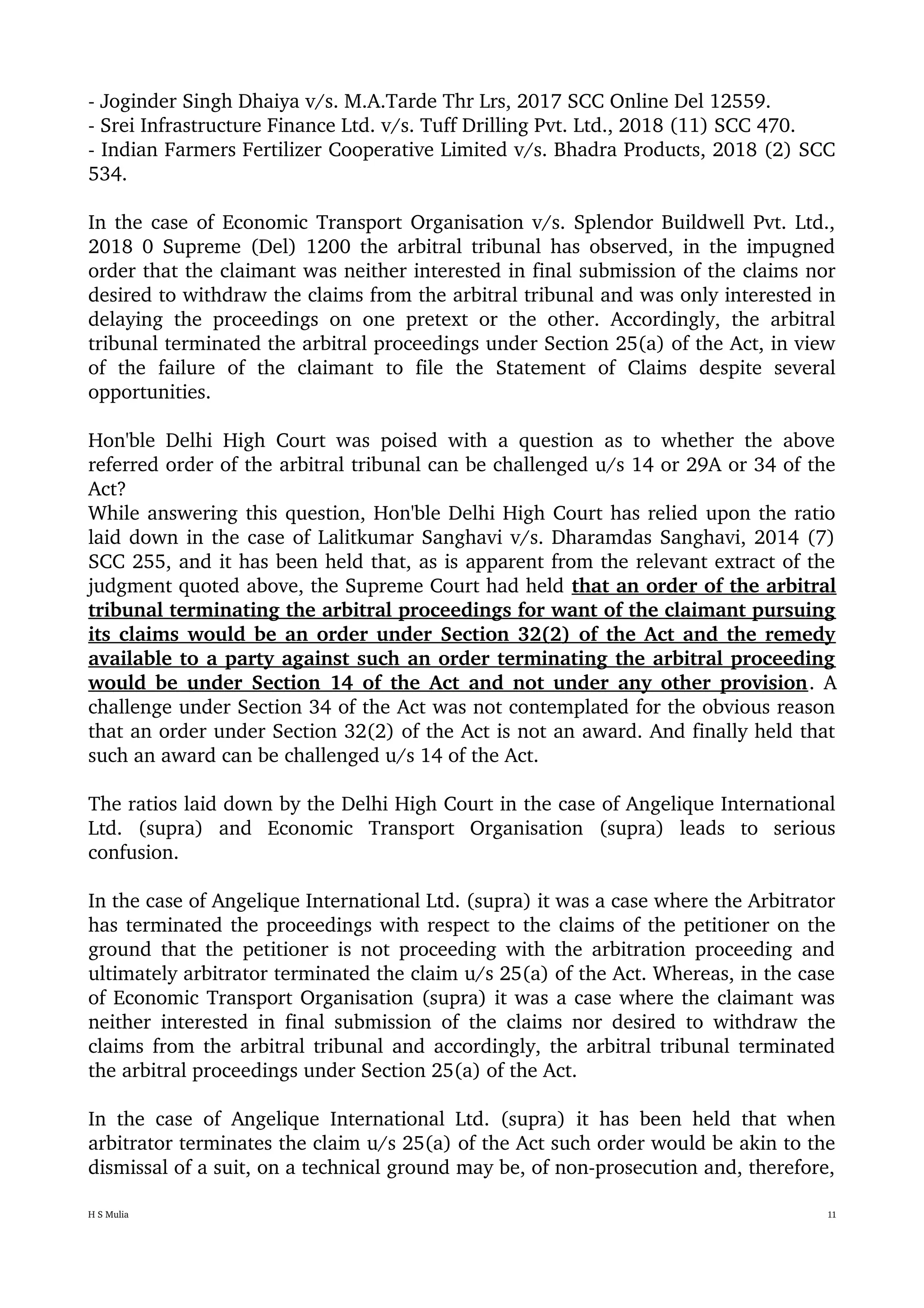 - Joginder Singh Dhaiya v/s. M.A.Tarde Thr Lrs, 2017 SCC Online Del 12559.
- Srei Infrastructure Finance Ltd. v/s. Tuff Drilling Pvt. Ltd., 2018 (11) SCC 470.
- Indian Farmers Fertilizer Cooperative Limited v/s. Bhadra Products, 2018 (2) SCC 534.

In the case of Economic Transport Organisation v/s. Splendor Buildwell Pvt. Ltd., 2018 0 Supreme (Del) 1200 the arbitral tribunal has observed, in the impugned order that the claimant was neither interested in final submission of the claims nor desired to withdraw the claims from the arbitral tribunal and was only interested in delaying the proceedings on one pretext or the other. Accordingly, the arbitral tribunal terminated the arbitral proceedings under Section 25(a) of the Act, in view of the failure of the claimant to file the Statement of Claims despite several opportunities.

Hon'ble Delhi High Court was poised with a question as to whether the above referred order of the arbitral tribunal can be challenged u/s 14 or 29A or 34 of the Act?
While answering this question, Hon'ble Delhi High Court has relied upon the ratio laid down in the case of Lalitkumar Sanghavi v/s. Dharamdas Sanghavi, 2014 (7) SCC 255, and it has been held that, as is apparent from the relevant extract of the judgment quoted above, the Supreme Court had held that an order of the arbitral tribunal terminating the arbitral proceedings for want of the claimant pursuing its claims would be an order under Section 32(2) of the Act and the remedy available to a party against such an order terminating the arbitral proceeding would be under Section 14 of the Act and not under any other provision. A challenge under Section 34 of the Act was not contemplated for the obvious reason that an order under Section 32(2) of the Act is not an award. And finally held that such an award can be challenged u/s 14 of the Act.

The ratios laid down by the Delhi High Court in the case of Angelique International Ltd. (supra) and Economic Transport Organisation (supra) leads to serious confusion.

In the case of Angelique International Ltd. (supra) it was a case where the Arbitrator has terminated the proceedings with respect to the claims of the petitioner on the ground that the petitioner is not proceeding with the arbitration proceeding and ultimately arbitrator terminated the claim u/s 25(a) of the Act. Whereas, in the case of Economic Transport Organisation (supra) it was a case where the claimant was neither interested in final submission of the claims nor desired to withdraw the claims from the arbitral tribunal and accordingly, the arbitral tribunal terminated the arbitral proceedings under Section 25(a) of the Act.

In the case of Angelique International Ltd. (supra) it has been held that when arbitrator terminates the claim u/s 25(a) of the Act such order would be akin to the dismissal of a suit, on a technical ground may be, of non-prosecution and, therefore,

H S Mulia

11